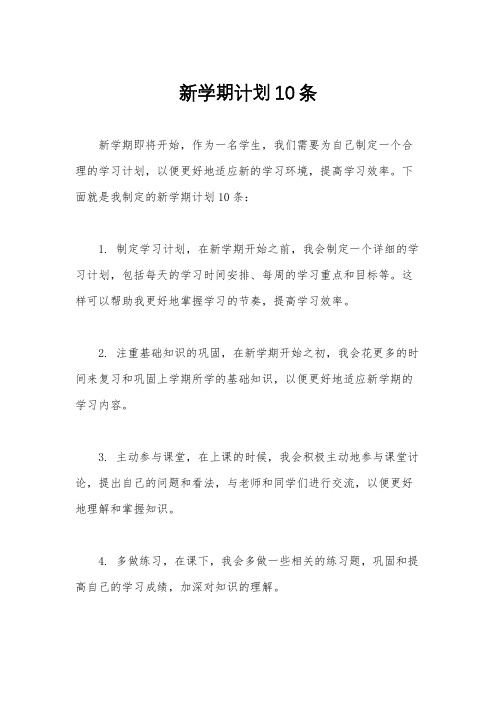 新学期计划10条

新学期即将开始，作为一名学生，我们需要为自己制定一个合理的学习计划，以便更好地适应新的学习环境，提高学习效率。下面就是我制定的新学期计划10条：

1. 制定学习计划，在新学期开始之前，我会制定一个详细的学习计划，包括每天的学习时间安排、每周的学习重点和目标等。这样可以帮助我更好地掌握学习的节奏，提高学习效率。

2. 注重基础知识的巩固，在新学期开始之初，我会花更多的时间来复习和巩固上学期所学的基础知识，以便更好地适应新学期的学习内容。

3. 主动参与课堂，在上课的时候，我会积极主动地参与课堂讨论，提出自己的问题和看法，与老师和同学们进行交流，以便更好地理解和掌握知识。

4. 多做练习，在课下，我会多做一些相关的练习题，巩固和提高自己的学习成绩，加深对知识的理解。